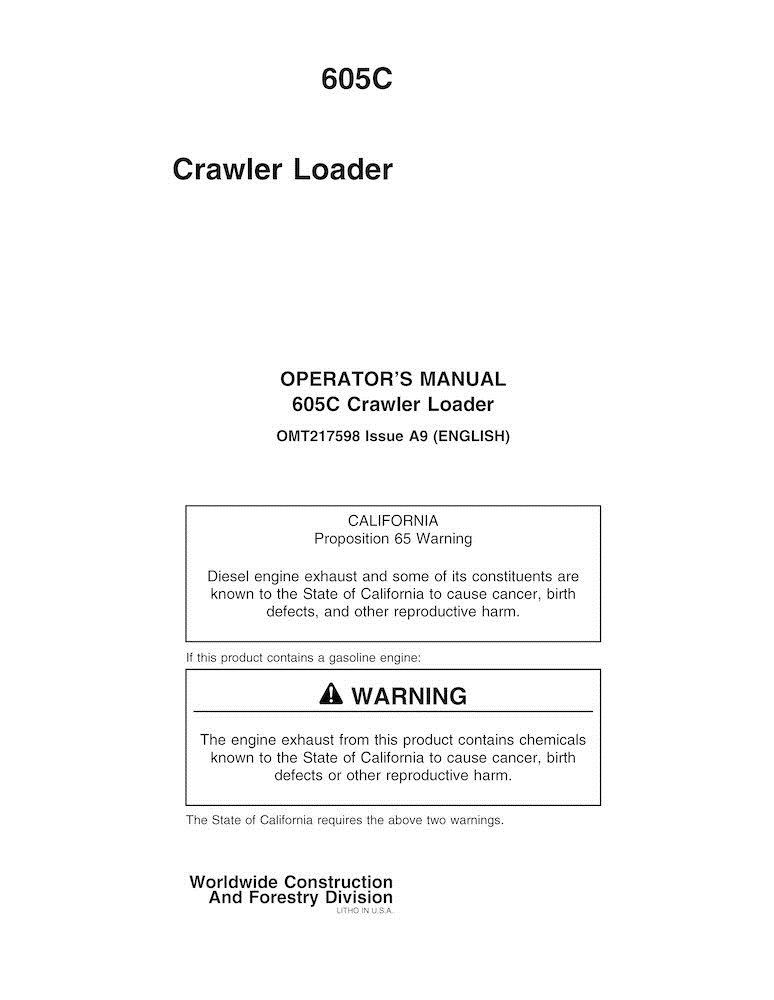 605C

Crawler Loader

OPERATOR'S MANUAL
605C Crawler Loader

OMT217598 Issue A9 (ENGLISH)

CALIFORNIA
Proposition 65 Warning

Diesel engine exhaust and some of its constituents are known to the State of California to cause cancer, birth defects, and other reproductive harm.

If this product contains a gasoline engine:

WARNING

The engine exhaust from this product contains chemicals known to the State of California to cause cancer, birth defects or other reproductive harm.

The State of California requires the above two warnings.

Worldwide Construction
And Forestry Division
LITHO IN U.S.A.